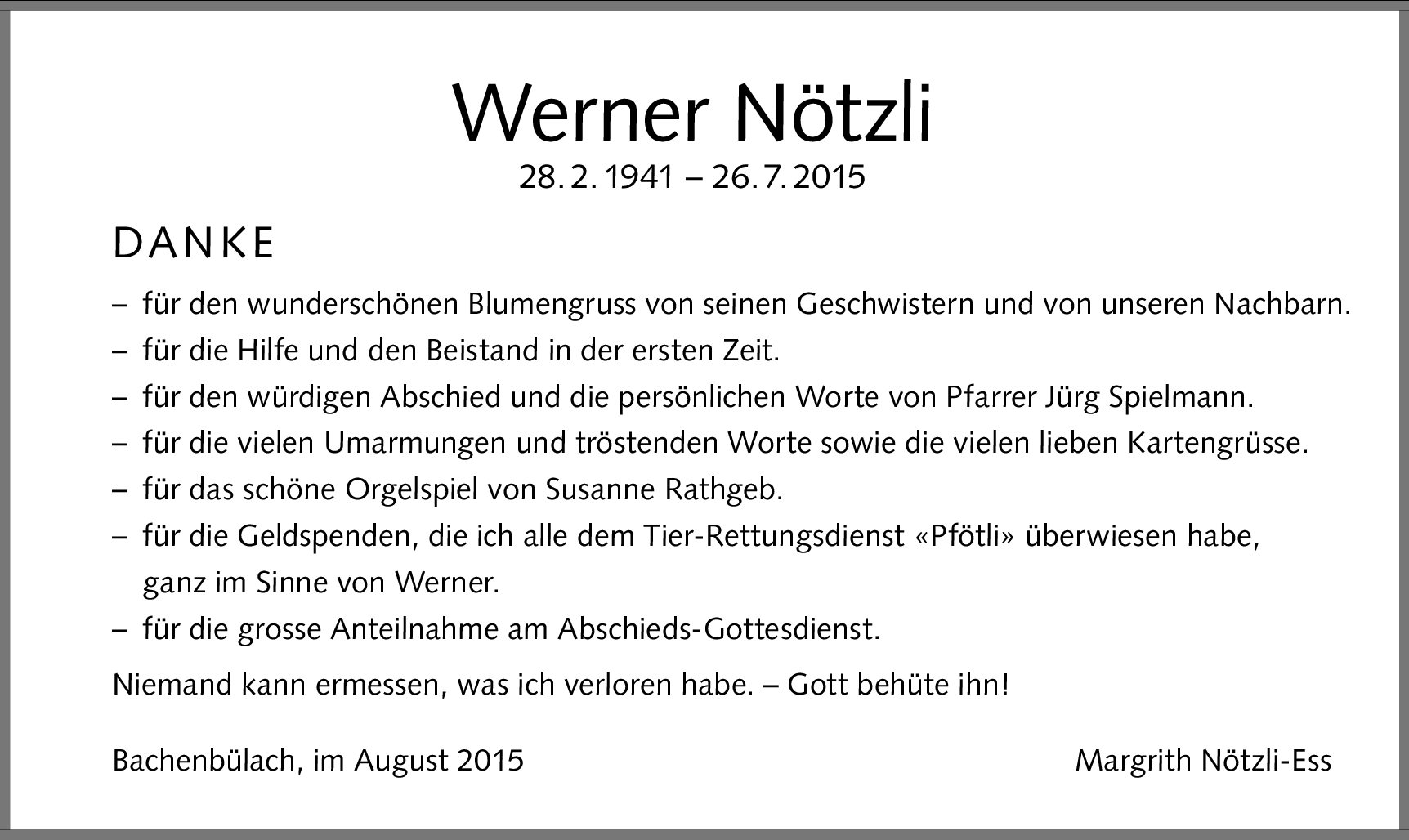 Werner Nötzli
28. 2. 1941 – 26. 7. 2015

DANKE

– für den wunderschönen Blumengruss von seinen Geschwistern und von unseren Nachbarn.
– für die Hilfe und den Beistand in der ersten Zeit.
– für den würdigen Abschied und die persönlichen Worte von Pfarrer Jürg Spielmann.
– für die vielen Umarmungen und tröstenden Worte sowie die vielen lieben Kartengrüsse.
– für das schöne Orgelspiel von Susanne Rathgeb.
– für die Geldspenden, die ich alle dem Tier-Rettungsdienst «Pfötli» überwiesen habe, ganz im Sinne von Werner.
– für die grosse Anteilnahme am Abschieds-Gottesdienst.

Niemand kann ermessen, was ich verloren habe. – Gott behüte ihn!

Bachenbülach, im August 2015

Margrith Nötzli-Ess